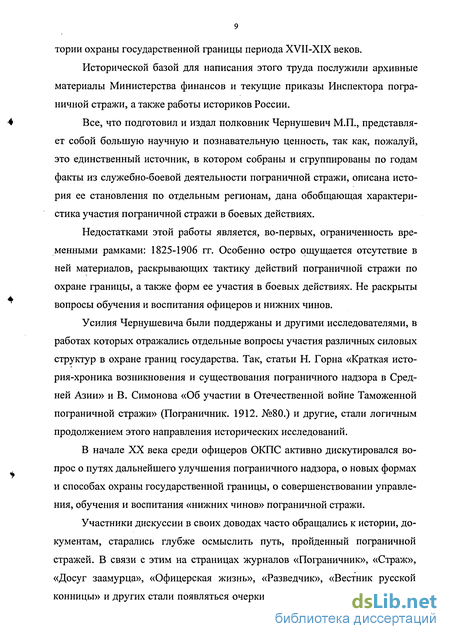 9

тории охраны государственной границы периода XVII-XIX веков.

Исторической базой для написания этого труда послужили архивные материалы Министерства финансов и текущие приказы Инспектора пограничной стражи, а также работы историков России.

Все, что подготовил и издал полковник Чернушевич М.П., представляет собой большую научную и познавательную ценность, так как, пожалуй, это единственный источник, в котором собраны и сгруппированы по годам факты из служебно-боевой деятельности пограничной стражи, описана история ее становления по отдельным регионам, дана обобщающая характеристика участия пограничной стражи в боевых действиях.

Недостатками этой работы является, во-первых, ограниченность временными рамками: 1825-1906 гг. Особенно остро ощущается отсутствие в ней материалов, раскрывающих тактику действий пограничной стражи по охране границы, а также форм ее участия в боевых действиях. Не раскрыты вопросы обучения и воспитания офицеров и нижних чинов.

Усилия Чернушевича были поддержаны и другими исследователями, в работах которых отражались отдельные вопросы участия различных силовых структур в охране границ государства. Так, статьи Н. Горна «Краткая история-хроника возникновения и существования пограничного надзора в Средней Азии» и В. Симонова «Об участии в Отечественной войне Таможенной пограничной стражи» (Пограничник. 1912. №80.) и другие, стали логичным продолжением этого направления исторических исследований.

В начале XX века среди офицеров ОКПС активно дискутировался вопрос о путях дальнейшего улучшения пограничного надзора, о новых формах и способах охраны государственной границы, о совершенствовании управления, обучения и воспитания «нижних чинов» пограничной стражи.

Участники дискуссии в своих доводах часто обращались к истории, документам, старались глубже осмыслить путь, пройденный пограничной стражей. В связи с этим на страницах журналов «Пограничник», «Страж», «Досуг заамурца», «Офицерская жизнь», «Разведчик», «Вестник русской конницы» и других стали появляться очерки

dsLib.net
библиотека диссертаций